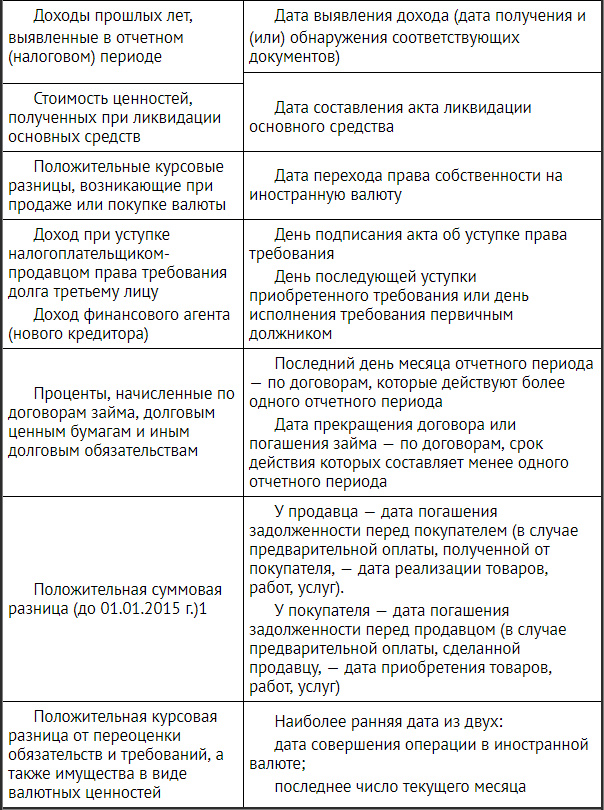 | Доходы прошлых лет, выявленные в отчетном (налоговом) периоде | Дата выявления дохода (дата получения и (или) обнаружения соответствующих документов) |
|---|---|
| Стоимость ценностей, полученных при ликвидации основных средств | Дата составления акта ликвидации основного средства |
| Положительные курсовые разницы, возникающие при продаже или покупке валюты | Дата перехода права собственности на иностранную валюту |
| Доход при уступке налогоплательщиком-продавцом права требования долга третьему лицу Доход финансового агента (нового кредитора) | День подписания акта об уступке права требования День последующей уступки приобретенного требования или день исполнения требования первичным должником |
| Проценты, начисленные по договорам займа, долговым ценным бумагам и иным долговым обязательствам | Последний день месяца отчетного периода — по договорам, которые действуют более одного отчетного периода Дата прекращения договора или погашения займа — по договорам, срок действия которых составляет менее одного отчетного периода |
| Положительная суммовая разница (до 01.01.2015 г.)1 | У продавца — дата погашения задолженности перед покупателем (в случае предварительной оплаты, полученной от покупателя, — дата реализации товаров, работ, услуг). У покупателя — дата погашения задолженности перед продавцом (в случае предварительной оплаты, сделанной продавцу, — дата приобретения товаров, работ, услуг) |
| Положительная курсовая разница от переоценки обязательств и требований, а также имущества в виде валютных ценностей | Наиболее ранняя дата из двух: дата совершения операции в иностранной валюте; последнее число текущего месяца |